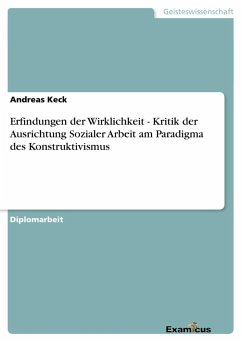 Geisteswissenschaft

Andreas Keck

Erfindungen der Wirklichkeit - Kritik der Ausrichtung Sozialer Arbeit am Paradigma des Konstruktivismus

Diplomarbeit

Examicus